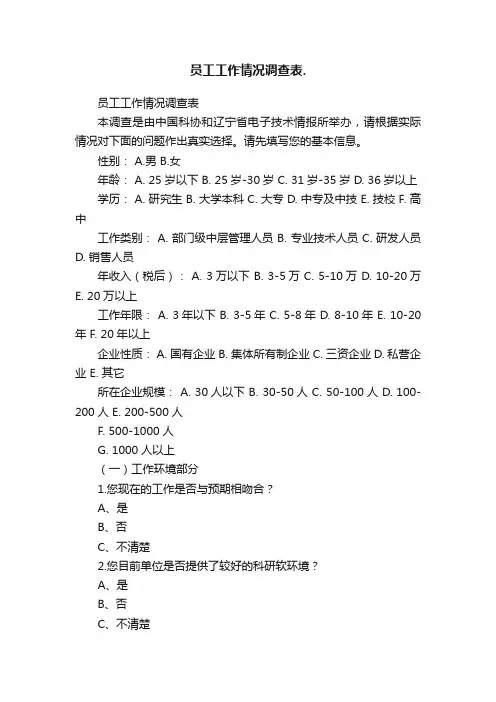 员工工作情况调查表.

员工工作情况调查表

本调查是由中国科协和辽宁省电子技术情报所举办，请根据实际情况对下面的问题作出真实选择。请先填写您的基本信息。

性别： A.男 B.女

年龄： A. 25 岁以下 B. 25 岁-30 岁 C. 31 岁-35 岁 D. 36 岁以上

学历： A. 研究生 B. 大学本科 C. 大专 D. 中专及中技 E. 技校 F. 高中

工作类别： A. 部门级中层管理人员 B. 专业技术人员 C. 研发人员 D. 销售人员

年收入（税后）： A. 3 万以下 B. 3-5 万 C. 5-10 万 D. 10-20 万 E. 20 万以上

工作年限： A. 3 年以下 B. 3-5 年 C. 5-8 年 D. 8-10 年 E. 10-20 年 F. 20 年以上

企业性质： A. 国有企业 B. 集体所有制企业 C. 三资企业 D. 私营企业 E. 其它

所在企业规模： A. 30 人以下 B. 30-50 人 C. 50-100 人 D. 100-200 人 E. 200-500 人

F. 500-1000 人

G. 1000 人以上

（一）工作环境部分

1.您现在的工作是否与预期相吻合？

A、是

B、否

C、不清楚

2.您目前单位是否提供了较好的科研软环境？

A、是

B、否

C、不清楚